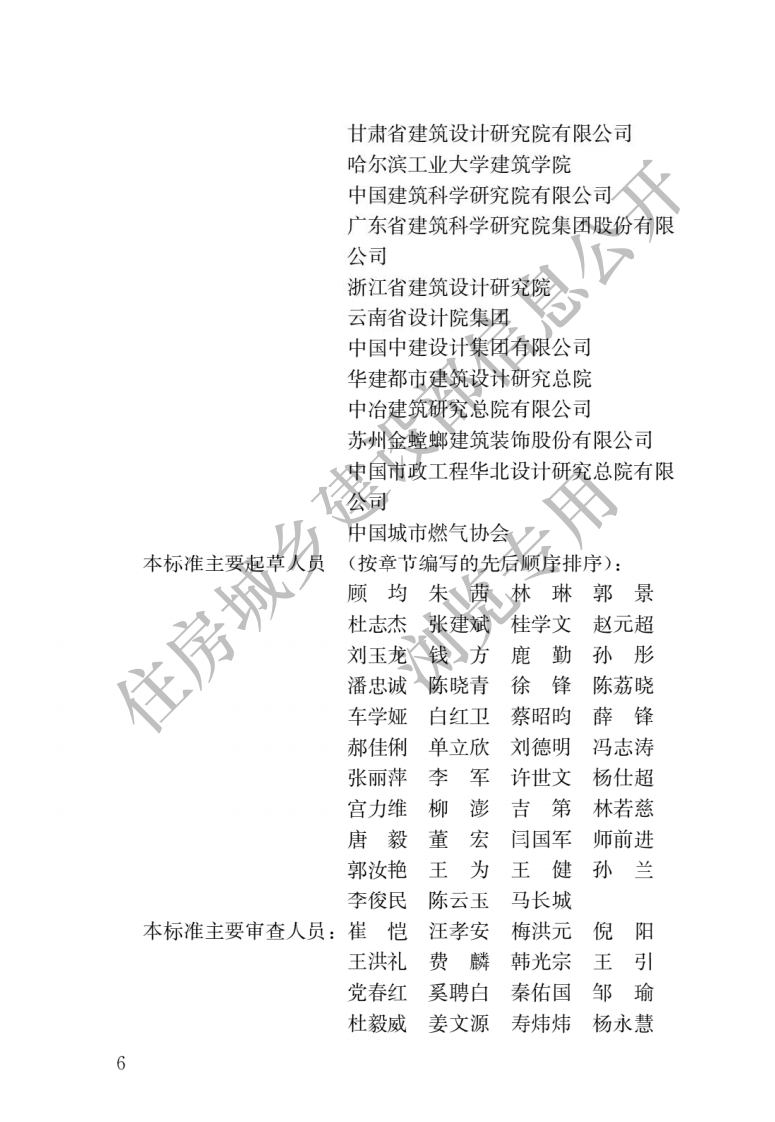 甘肃省建筑设计研究院有限公司
哈尔滨工业大学建筑学院
中国建筑科学研究院有限公司
广东省建筑科学研究院集团股份有限公司
浙江省建筑设计研究院
云南省设计院集团
中国中建设计集团有限公司
华建都市建筑设计研究总院
中冶建筑研究总院有限公司
苏州金螳螂建筑装饰股份有限公司
中国市政工程华北设计研究总院有限公司
中国城市燃气协会

本标准主要起草人员（按章节编写的先后顺序排序）：
顾　均　朱　茜　林　琳　郭　景
杜志杰　张建斌　桂学文　赵元超
刘玉龙　钱　方　鹿　勤　孙　彤
潘忠诚　陈晓青　徐　锋　陈荔晓
车学娅　白红卫　蔡昭昀　薛　锋
郝佳俐　单立欣　刘德明　冯志涛
张丽萍　李　军　许世文　杨仕超
宫力维　柳　澎　吉　第　林若慈
唐　毅　董　宏　闫国军　师前进
郭汝艳　王　为　王　健　孙　兰
李俊民　陈云玉　马长城

本标准主要审查人员：崔　恺　汪孝安　梅洪元　倪　阳
王洪礼　费　麟　韩光宗　王　引
党春红　奚聘白　秦佑国　邹　瑜
杜毅威　姜文源　寿炜炜　杨永慧

6

住房城乡建设部信息公开
浏览专用